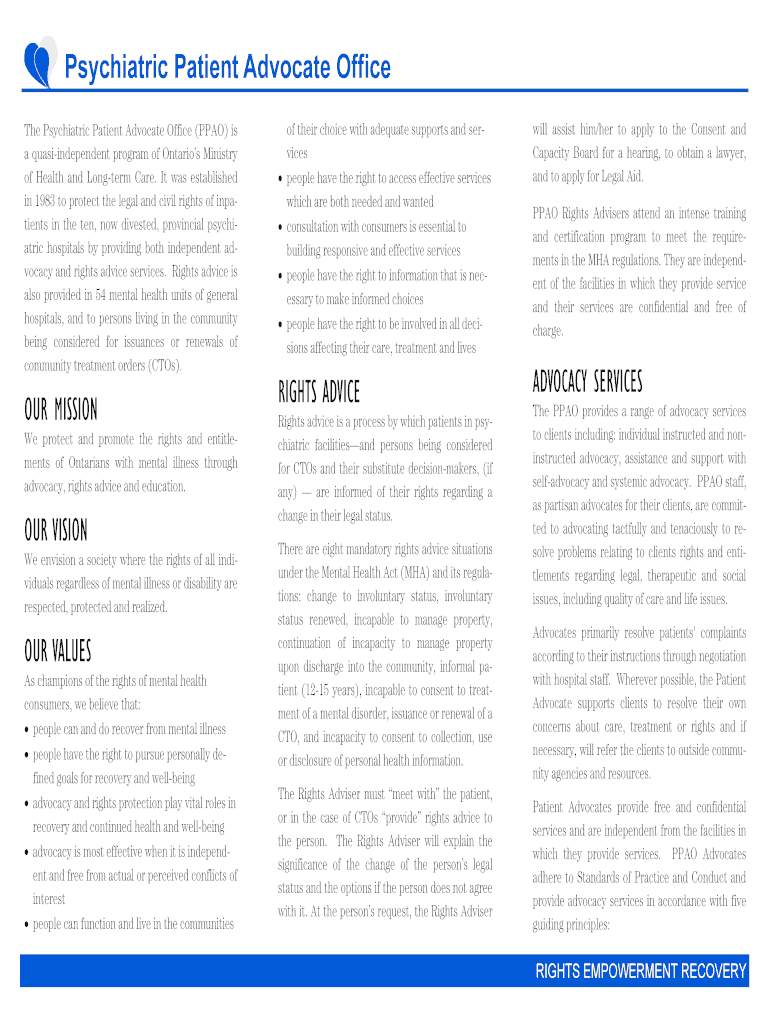 Psychiatric Patient Advocate Office

The Psychiatric Patient Advocate Office (PPAO) is a quasi-independent program of Ontario's Ministry of Health and Long-term Care. It was established in 1983 to protect the legal and civil rights of inpatients in the ten, now divested, provincial psychiatric hospitals by providing both independent advocacy and rights advice services. Rights advice is also provided in 54 mental health units of general hospitals, and to persons living in the community being considered for issuances or renewals of community treatment orders (CTOs).

OUR MISSION

We protect and promote the rights and entitlements of Ontarians with mental illness through advocacy, rights advice and education.

OUR VISION

We envision a society where the rights of all individuals regardless of mental illness or disability are respected, protected and realized.

OUR VALUES

As champions of the rights of mental health consumers, we believe that:

• people can and do recover from mental illness
• people have the right to pursue personally defined goals for recovery and well-being
• advocacy and rights protection play vital roles in recovery and continued health and well-being
• advocacy is most effective when it is independent and free from actual or perceived conflicts of interest
• people can function and live in the communities of their choice with adequate supports and services
• people have the right to access effective services which are both needed and wanted
• consultation with consumers is essential to building responsive and effective services
• people have the right to information that is necessary to make informed choices
• people have the right to be involved in all decisions affecting their care, treatment and lives

RIGHTS ADVICE

Rights advice is a process by which patients in psychiatric facilities—and persons being considered for CTOs and their substitute decision-makers, (if any) — are informed of their rights regarding a change in their legal status.

There are eight mandatory rights advice situations under the Mental Health Act (MHA) and its regulations: change to involuntary status, involuntary status renewed, incapable to manage property, continuation of incapacity to manage property upon discharge into the community, informal patient (12-15 years), incapable to consent to treatment of a mental disorder, issuance or renewal of a CTO, and incapacity to consent to collection, use or disclosure of personal health information.

The Rights Adviser must "meet with" the patient, or in the case of CTOs "provide" rights advice to the person. The Rights Adviser will explain the significance of the change of the person's legal status and the options if the person does not agree with it. At the person's request, the Rights Adviser will assist him/her to apply to the Consent and Capacity Board for a hearing, to obtain a lawyer, and to apply for Legal Aid.

PPAO Rights Advisers attend an intense training and certification program to meet the requirements in the MHA regulations. They are independent of the facilities in which they provide service and their services are confidential and free of charge.

ADVOCACY SERVICES

The PPAO provides a range of advocacy services to clients including: individual instructed and non-instructed advocacy, assistance and support with self-advocacy and systemic advocacy. PPAO staff, as partisan advocates for their clients, are committed to advocating tactfully and tenaciously to resolve problems relating to clients rights and entitlements regarding legal, therapeutic and social issues, including quality of care and life issues.

Advocates primarily resolve patients' complaints according to their instructions through negotiation with hospital staff. Wherever possible, the Patient Advocate supports clients to resolve their own concerns about care, treatment or rights and if necessary, will refer the clients to outside community agencies and resources.

Patient Advocates provide free and confidential services and are independent from the facilities in which they provide services. PPAO Advocates adhere to Standards of Practice and Conduct and provide advocacy services in accordance with five guiding principles:

RIGHTS EMPOWERMENT RECOVERY